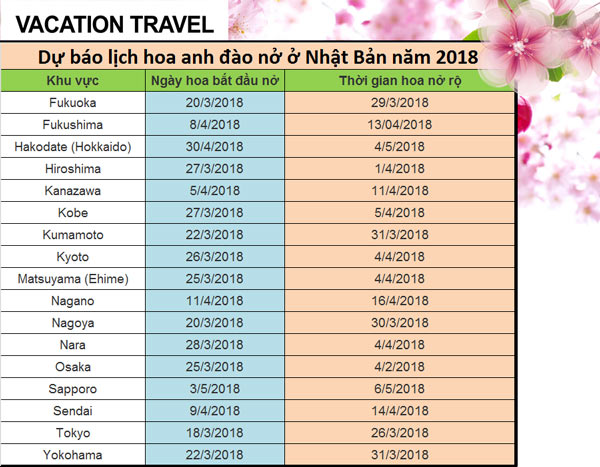 VACATION TRAVEL

Dự báo lịch hoa anh đào nở ở Nhật Bản năm 2018

| Khu vực | Ngày hoa bắt đầu nở | Thời gian hoa nở rộ |
|---|---|---|
| Fukuoka | 20/3/2018 | 29/3/2018 |
| Fukushima | 8/4/2018 | 13/04/2018 |
| Hakodate (Hokkaido) | 30/4/2018 | 4/5/2018 |
| Hiroshima | 27/3/2018 | 1/4/2018 |
| Kanazawa | 5/4/2018 | 11/4/2018 |
| Kobe | 27/3/2018 | 5/4/2018 |
| Kumamoto | 22/3/2018 | 31/3/2018 |
| Kyoto | 26/3/2018 | 4/4/2018 |
| Matsuyama (Ehime) | 25/3/2018 | 4/4/2018 |
| Nagano | 11/4/2018 | 16/4/2018 |
| Nagoya | 20/3/2018 | 30/3/2018 |
| Nara | 28/3/2018 | 4/4/2018 |
| Osaka | 25/3/2018 | 4/2/2018 |
| Sapporo | 3/5/2018 | 6/5/2018 |
| Sendai | 9/4/2018 | 14/4/2018 |
| Tokyo | 18/3/2018 | 26/3/2018 |
| Yokohama | 22/3/2018 | 31/3/2018 |